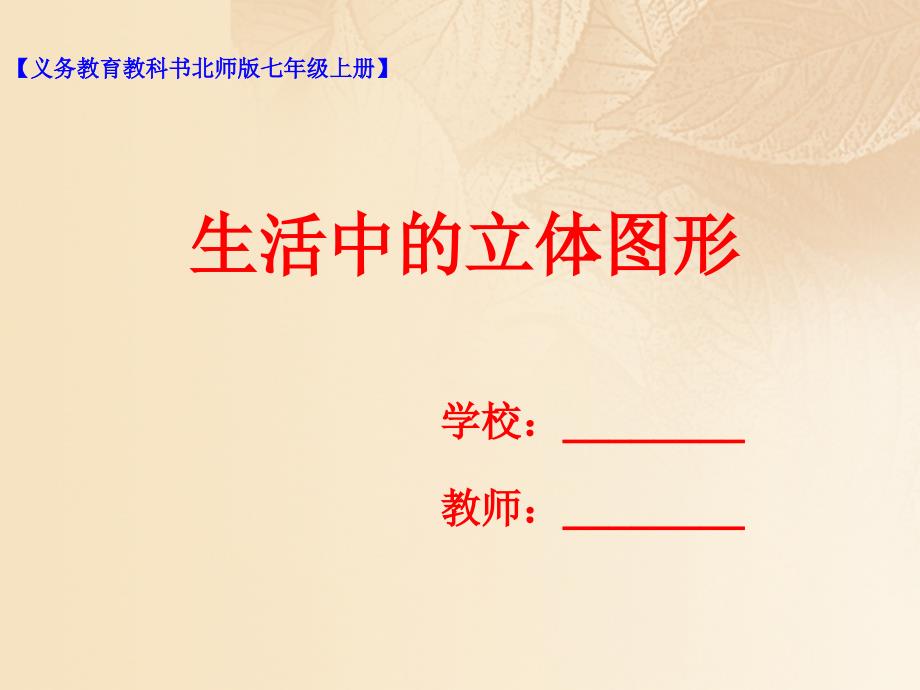 【义务教育教科书北师版七年级上册】

生活中的立体图形

学校：________

教师：________